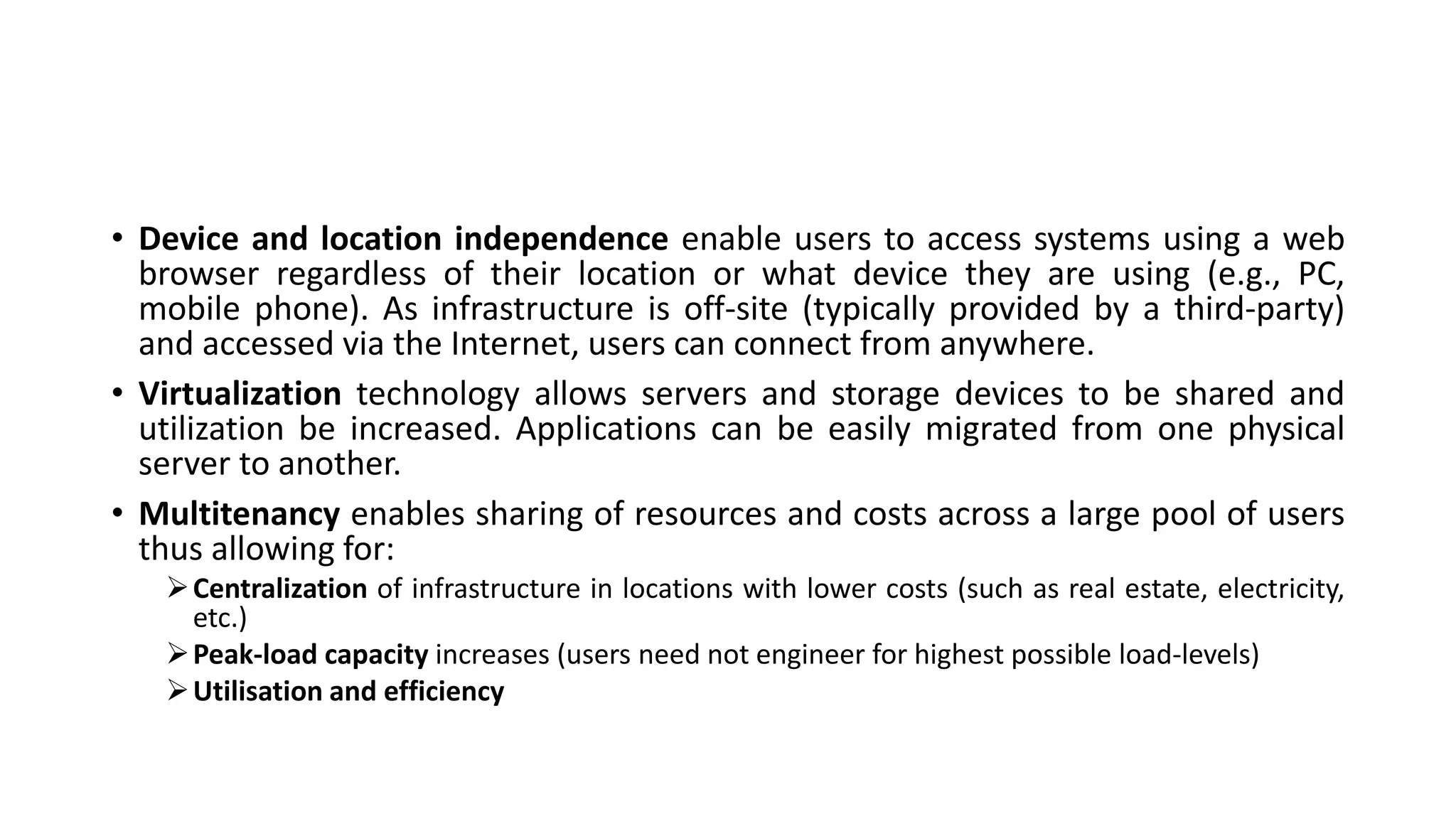 • Device and location independence enable users to access systems using a web browser regardless of their location or what device they are using (e.g., PC, mobile phone). As infrastructure is off-site (typically provided by a third-party) and accessed via the Internet, users can connect from anywhere.

• Virtualization technology allows servers and storage devices to be shared and utilization be increased. Applications can be easily migrated from one physical server to another.

• Multitenancy enables sharing of resources and costs across a large pool of users thus allowing for:

➢ Centralization of infrastructure in locations with lower costs (such as real estate, electricity, etc.)

➢ Peak-load capacity increases (users need not engineer for highest possible load-levels)

➢ Utilisation and efficiency